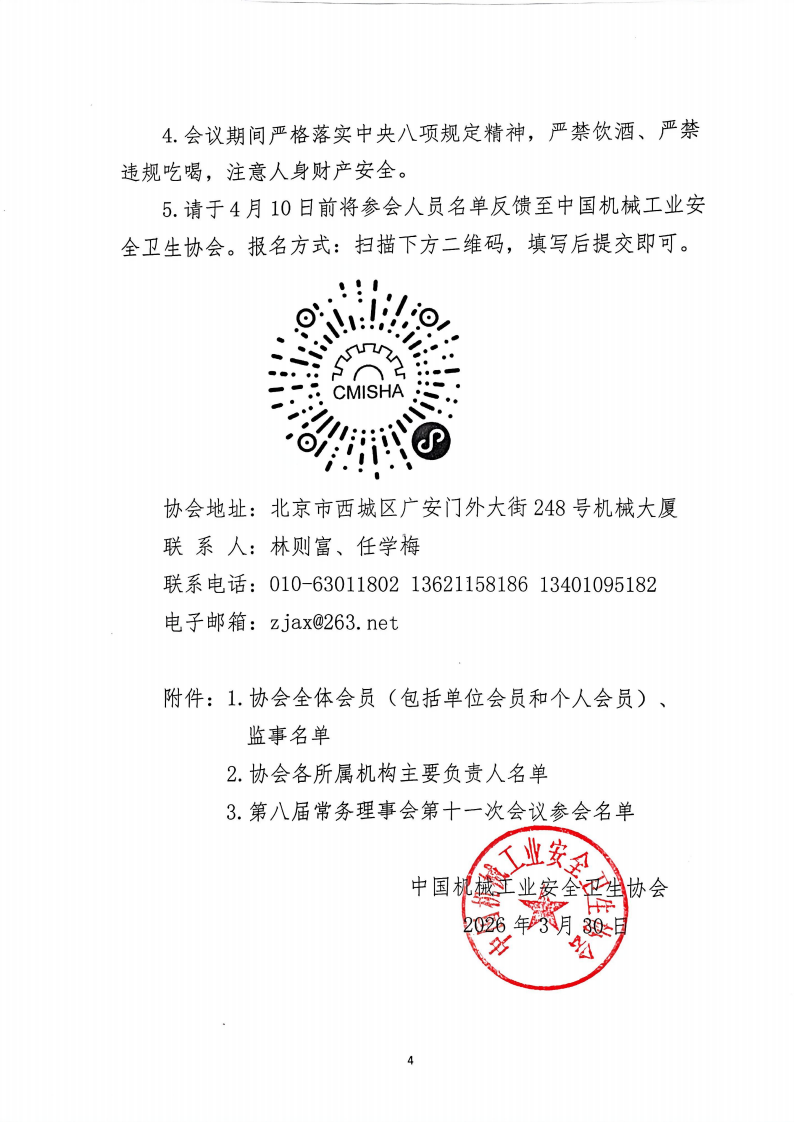 4.会议期间严格落实中央八项规定精神，严禁饮酒、严禁违规吃喝，注意人身财产安全。

5.请于4月10日前将参会人员名单反馈至中国机械工业安全卫生协会。报名方式：扫描下方二维码，填写后提交即可。

CMISHA

协会地址：北京市西城区广安门外大街248号机械大厦

联 系 人：林则富、任学梅

联系电话：010-63011802 13621158186 13401095182

电子邮箱：zjax@263.net

附件：1.协会全体会员（包括单位会员和个人会员）、监事名单

2.协会各所属机构主要负责人名单

3.第八届常务理事会第十一次会议参会名单

中国机械工业安全卫生协会

2026年3月30日

中国机械工业安全卫生协会

4